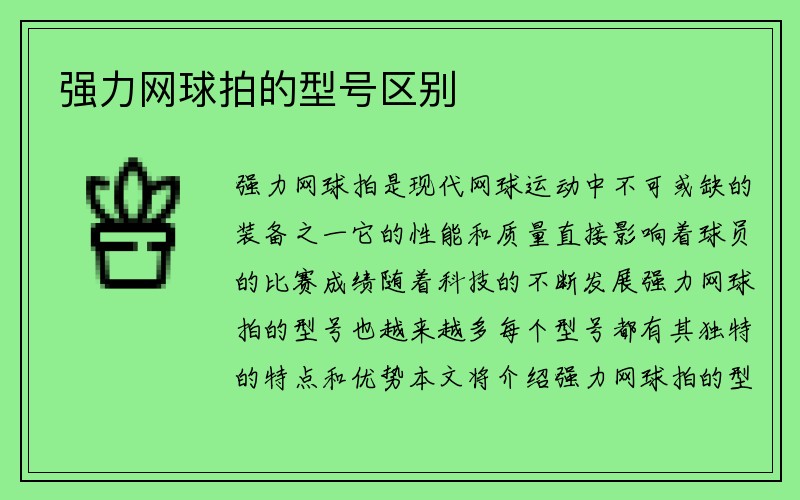 强力网球拍的型号区别

强力网球拍是现代网球运动中不可或缺的装备之一它的性能和质量直接影响着球员的比赛成绩随着科技的不断发展强力网球拍的型号也越来越多每个型号都有其独特的特点和优势本文将介绍强力网球拍的型